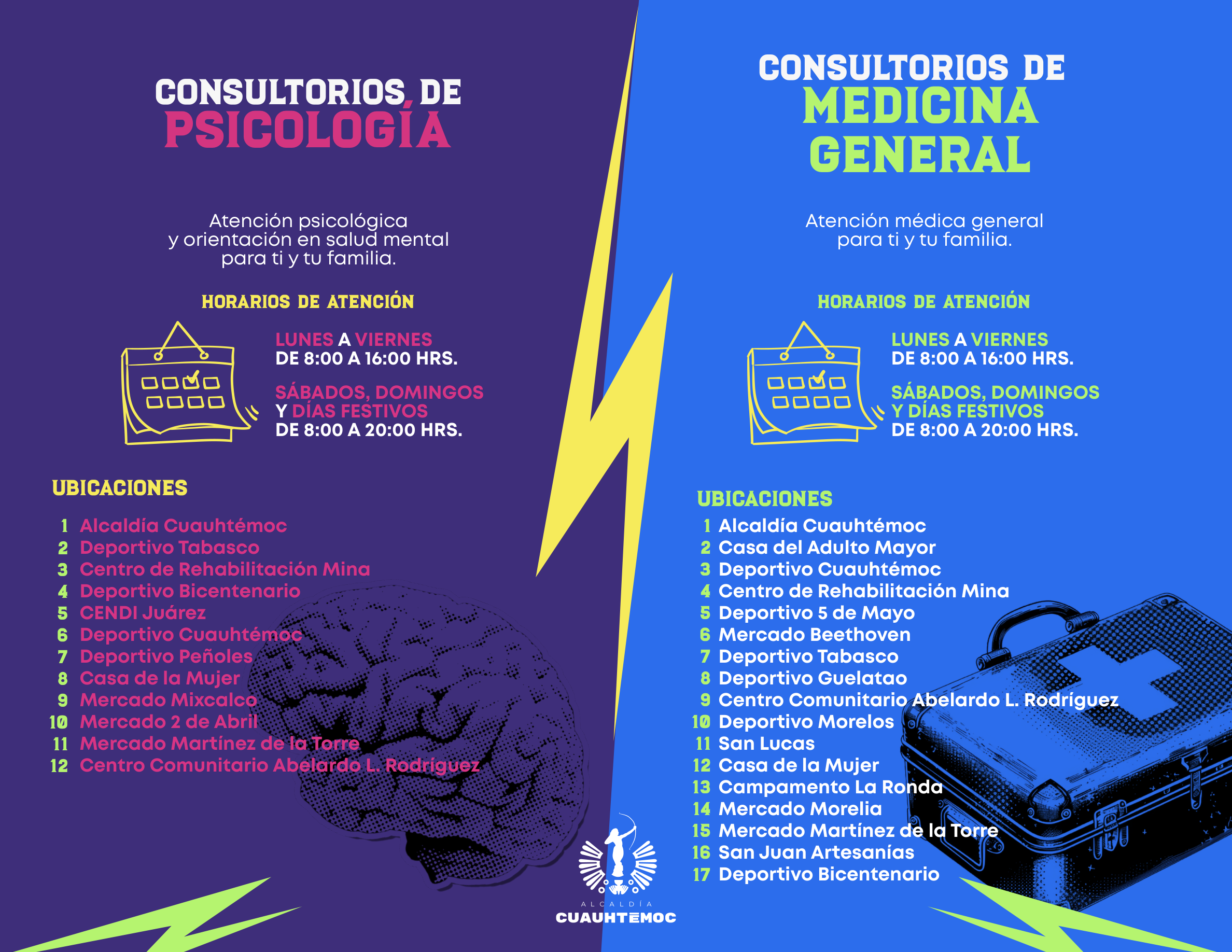 CONSULTORIOS DE
PSICOLOGÍA

Atención psicológica y orientación en salud mental para ti y tu familia.

HORARIOS DE ATENCIÓN

LUNES A VIERNES
DE 8:00 A 16:00 HRS.

SÁBADOS, DOMINGOS Y DÍAS FESTIVOS
DE 8:00 A 20:00 HRS.

UBICACIONES

1 Alcaldía Cuauhtémoc
2 Deportivo Tabasco
3 Centro de Rehabilitación Mina
4 Deportivo Bicentenario
5 CENDI Juárez
6 Deportivo Cuauhtémoc
7 Deportivo Peñoles
8 Casa de la Mujer
9 Mercado Mixcalco
10 Mercado 2 de Abril
11 Mercado Martínez de la Torre
12 Centro Comunitario Abelardo L. Rodríguez

CONSULTORIOS DE
MEDICINA GENERAL

Atención médica general para ti y tu familia.

HORARIOS DE ATENCIÓN

LUNES A VIERNES
DE 8:00 A 16:00 HRS.

SÁBADOS, DOMINGOS Y DÍAS FESTIVOS
DE 8:00 A 20:00 HRS.

UBICACIONES

1 Alcaldía Cuauhtémoc
2 Casa del Adulto Mayor
3 Deportivo Cuauhtémoc
4 Centro de Rehabilitación Mina
5 Deportivo 5 de Mayo
6 Mercado Beethoven
7 Deportivo Tabasco
8 Deportivo Guelatao
9 Centro Comunitario Abelardo L. Rodríguez
10 Deportivo Morelos
11 San Lucas
12 Casa de la Mujer
13 Campamento La Ronda
14 Mercado Morelia
15 Mercado Martínez de la Torre
16 San Juan Artesanías
17 Deportivo Bicentenario

ALCALDÍA
CUAUHTEMOC